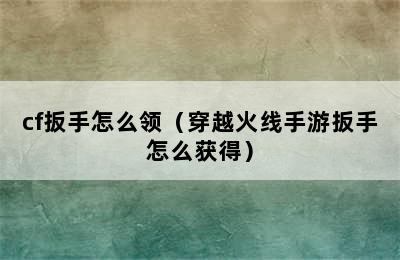 cf扳手怎么领（穿越火线手游扳手怎么获得）